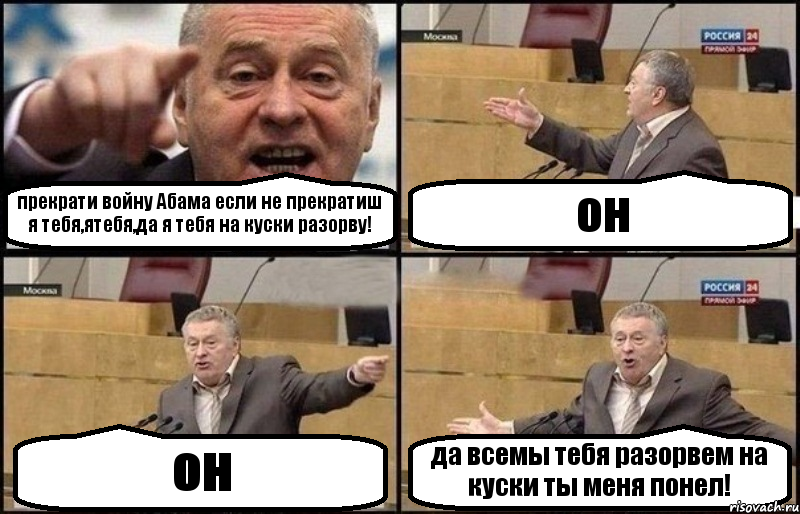 прекрати войну Абама если не прекратиш я тебя,ятебя,да я тебя на куски разорву!

Москва

РОССИЯ 24
ПРЯМОЙ ЭФИР

он

Москва

он

РОССИЯ 24
ПРЯМОЙ ЭФИР

да всемы тебя разорвем на куски ты меня понел!

risovach.ru